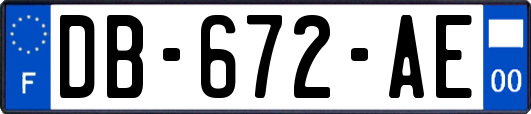 F
DB-672-AE
00